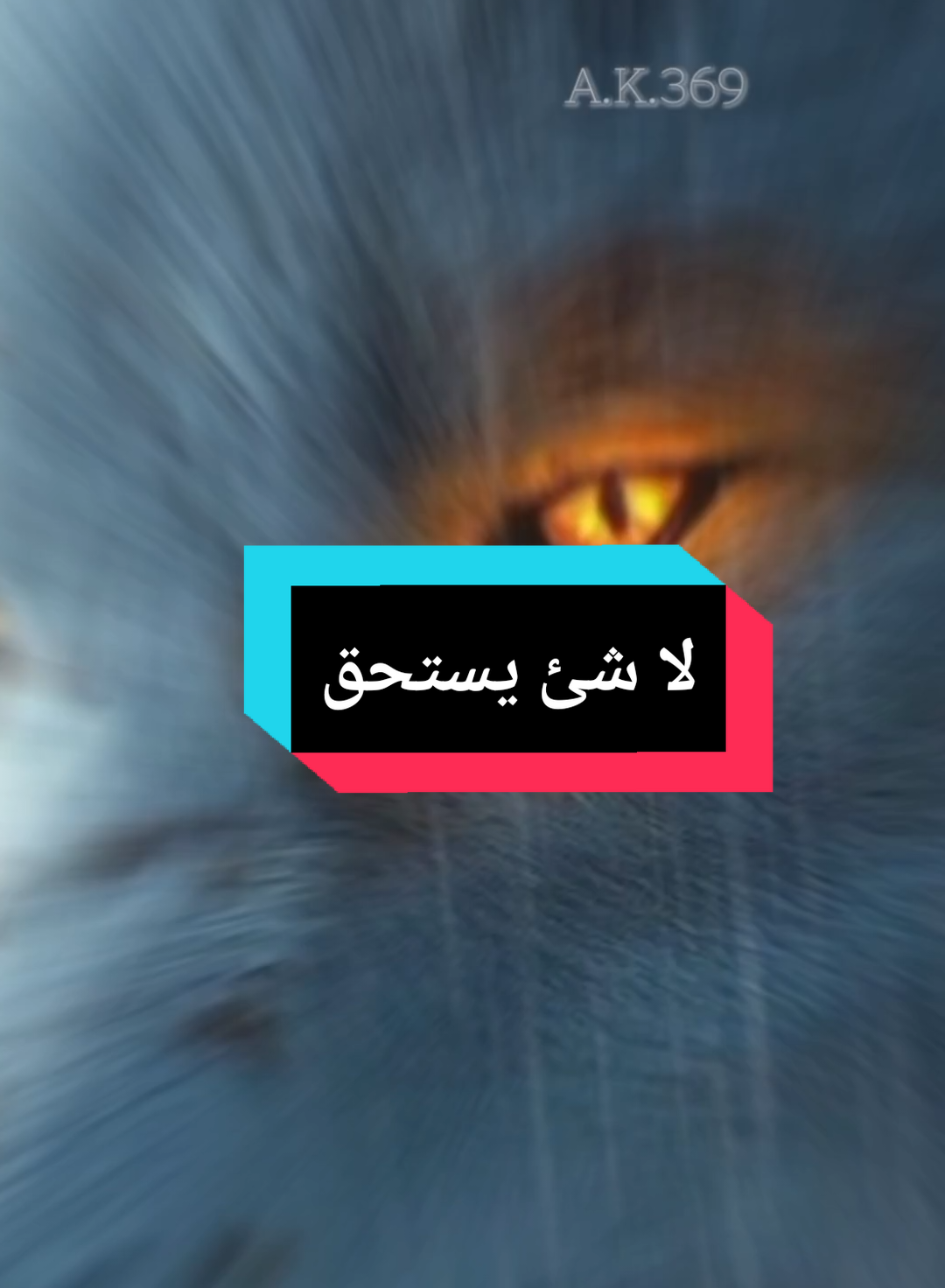 A.K.369

لا شئ يستحق